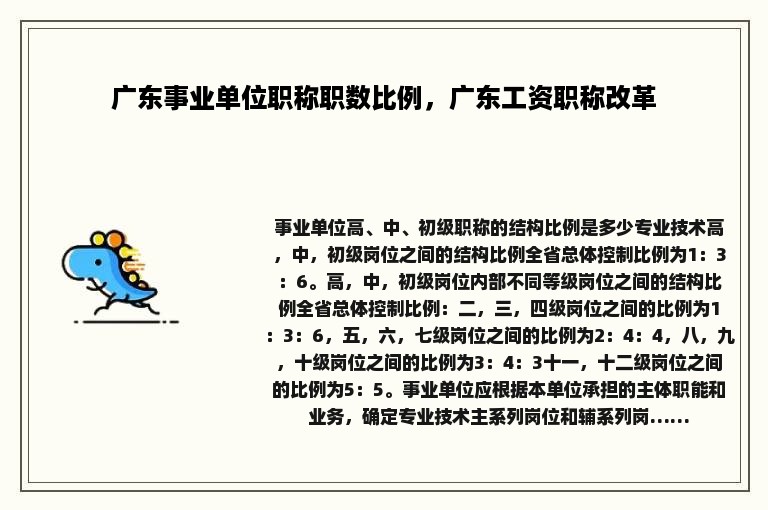 广东事业单位职称职数比例，广东工资职称改革

事业单位高、中、初级职称的结构比例是多少专业技术高，中，初级岗位之间的结构比例全省总体控制比例为1：3：6。高，中，初级岗位内部不同等级岗位之间的结构比例全省总体控制比例：二，三，四级岗位之间的比例为1：3：6，五，六，七级岗位之间的比例为2：4：4，八，九，十级岗位之间的比例为3：4：3十一，十二级岗位之间的比例为5：5。事业单位应根据本单位承担的主体职能和业务，确定专业技术主系列岗位和辅系列岗......